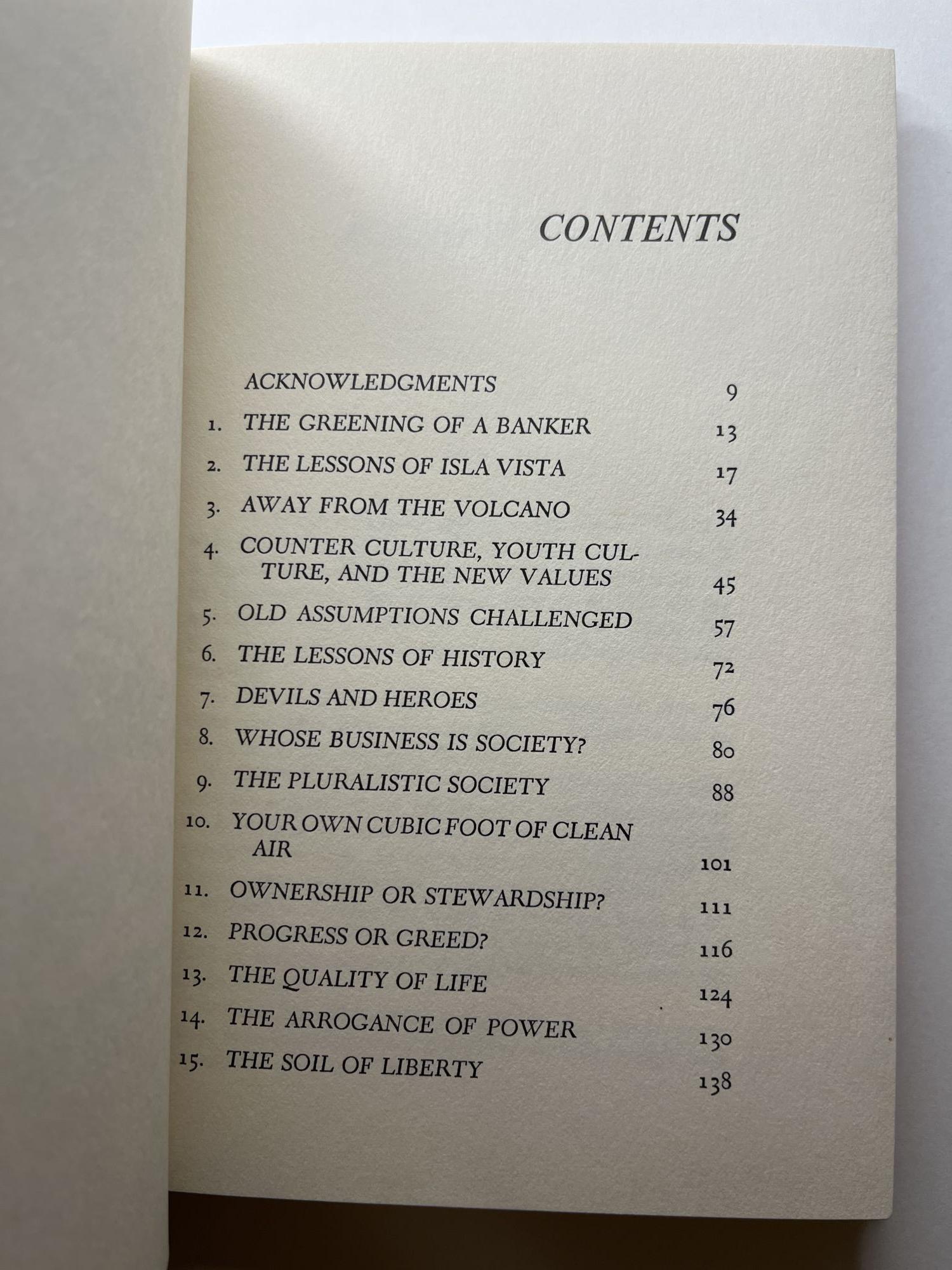 CONTENTS

ACKNOWLEDGMENTS 9

1. THE GREENING OF A BANKER 13

2. THE LESSONS OF ISLA VISTA 17

3. AWAY FROM THE VOLCANO 34

4. COUNTER CULTURE, YOUTH CULTURE, AND THE NEW VALUES 45

5. OLD ASSUMPTIONS CHALLENGED 57

6. THE LESSONS OF HISTORY 72

7. DEVILS AND HEROES 76

8. WHOSE BUSINESS IS SOCIETY? 80

9. THE PLURALISTIC SOCIETY 88

10. YOUR OWN CUBIC FOOT OF CLEAN AIR 101

11. OWNERSHIP OR STEWARDSHIP? 111

12. PROGRESS OR GREED? 116

13. THE QUALITY OF LIFE 124

14. THE ARROGANCE OF POWER 130

15. THE SOIL OF LIBERTY 138